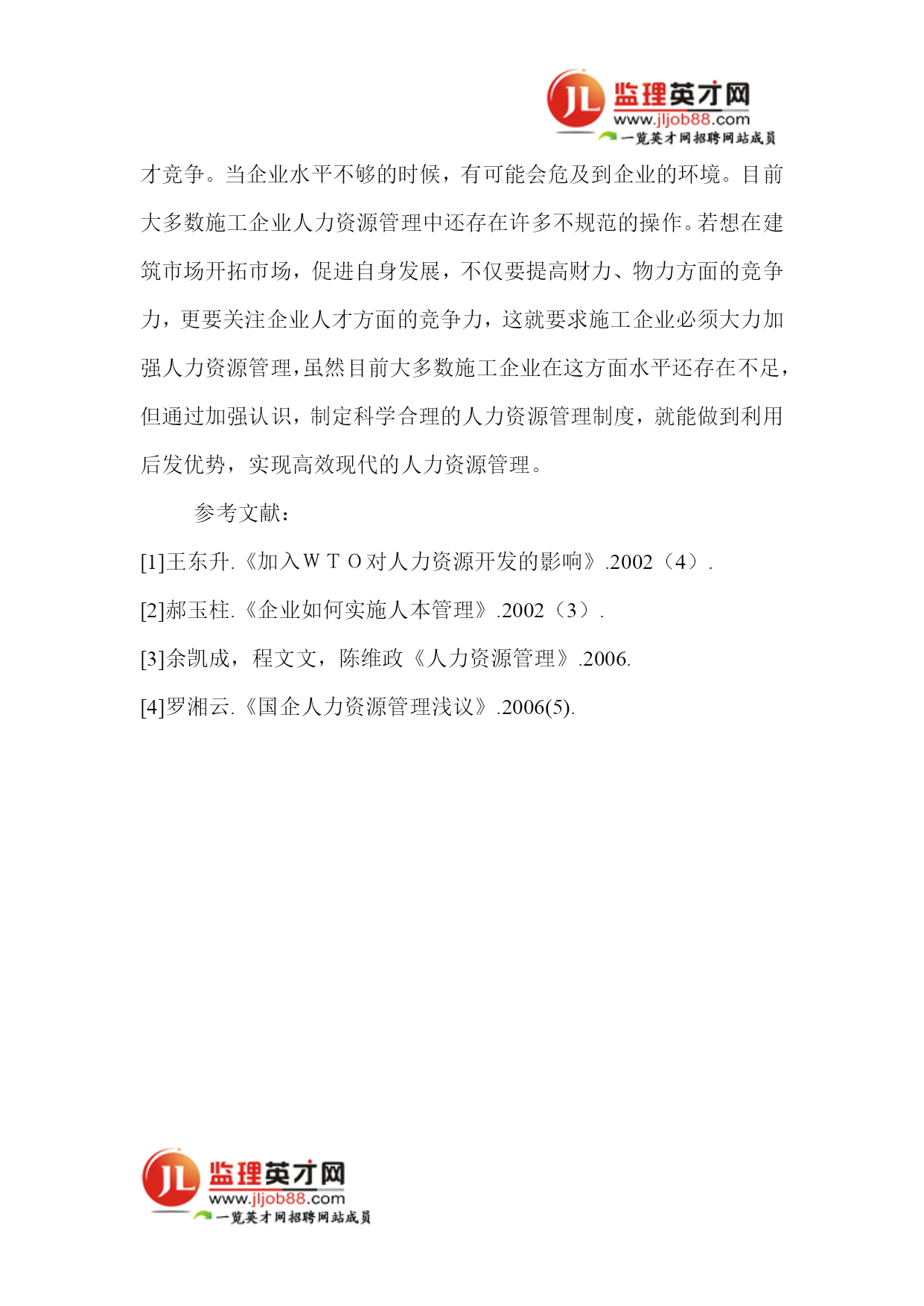 JL 监理英才网
www.jljob88.com
一览英才网招聘网站成员

才竞争。当企业水平不够的时候，有可能会危及到企业的环境。目前大多数施工企业人力资源管理中还存在许多不规范的操作。若想在建筑市场开拓市场，促进自身发展，不仅要提高财力、物力方面的竞争力，更要关注企业人才方面的竞争力，这就要求施工企业必须大力加强人力资源管理，虽然目前大多数施工企业在这方面水平还存在不足，但通过加强认识，制定科学合理的人力资源管理制度，就能做到利用后发优势，实现高效现代的人力资源管理。

参考文献：

[1]王东升.《加入ＷＴＯ对人力资源开发的影响》.2002（4）.

[2]郝玉柱.《企业如何实施人本管理》.2002（3）.

[3]余凯成，程文文，陈维政《人力资源管理》.2006.

[4]罗湘云.《国企人力资源管理浅议》.2006(5).

JL 监理英才网
www.jljob88.com
一览英才网招聘网站成员